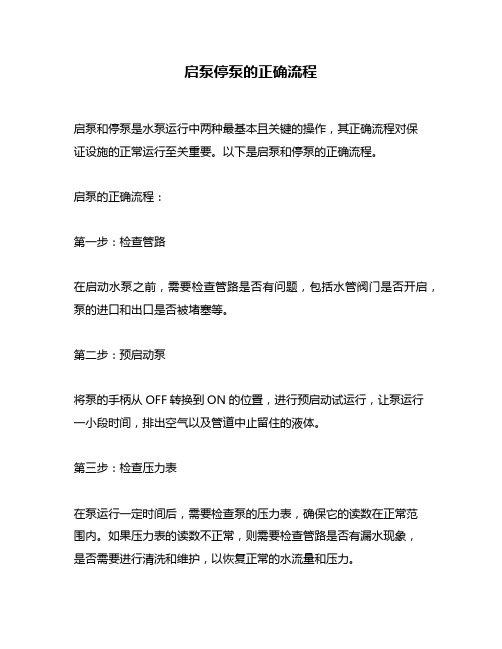 启泵停泵的正确流程

启泵和停泵是水泵运行中两种最基本且关键的操作，其正确流程对保证设施的正常运行至关重要。以下是启泵和停泵的正确流程。

启泵的正确流程：

第一步：检查管路

在启动水泵之前，需要检查管路是否有问题，包括水管阀门是否开启，泵的进口和出口是否被堵塞等。

第二步：预启动泵

将泵的手柄从 OFF 转换到 ON 的位置，进行预启动试运行，让泵运行一小段时间，排出空气以及管道中止留住的液体。

第三步：检查压力表

在泵运行一定时间后，需要检查泵的压力表，确保它的读数在正常范围内。如果压力表的读数不正常，则需要检查管路是否有漏水现象，是否需要进行清洗和维护，以恢复正常的水流量和压力。